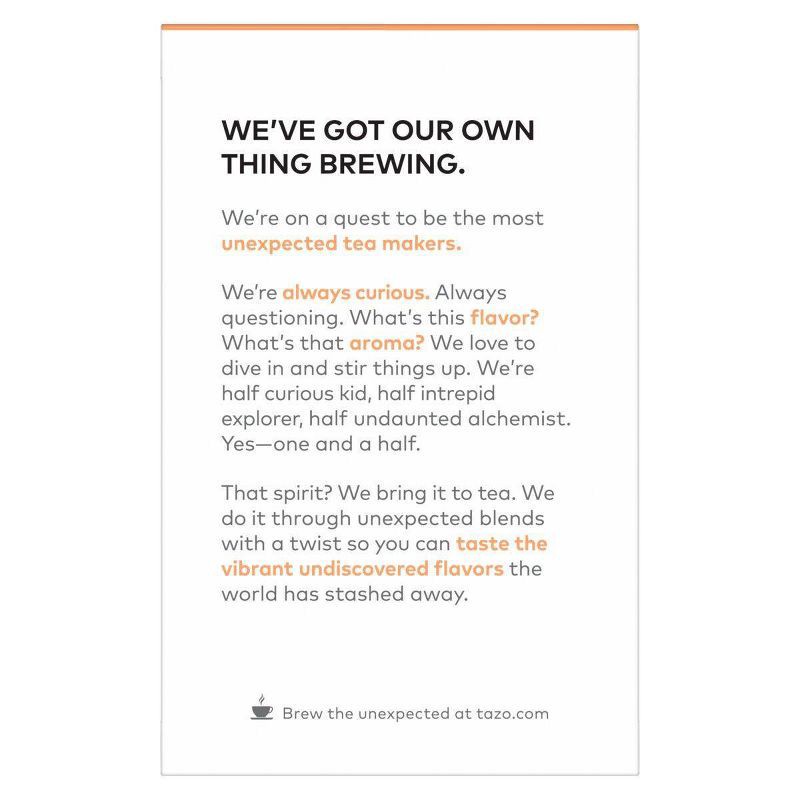 WE'VE GOT OUR OWN THING BREWING.

We're on a quest to be the most unexpected tea makers.

We're always curious. Always questioning. What's this flavor? What's that aroma? We love to dive in and stir things up. We're half curious kid, half intrepid explorer, half undaunted alchemist. Yes—one and a half.

That spirit? We bring it to tea. We do it through unexpected blends with a twist so you can taste the vibrant undiscovered flavors the world has stashed away.

Brew the unexpected at tazo.com